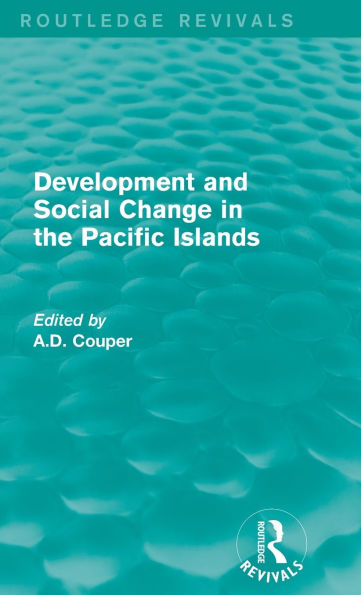 ROUTLEDGE REVIVALS

Development and Social Change in the Pacific Islands

Edited by
A.D. Couper

ROUTLEDGE
REVIVALS